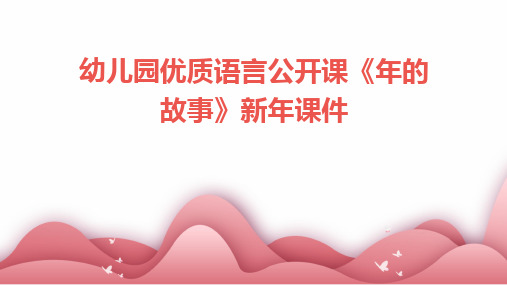 幼儿园优质语言公开课《年的故事》新年课件